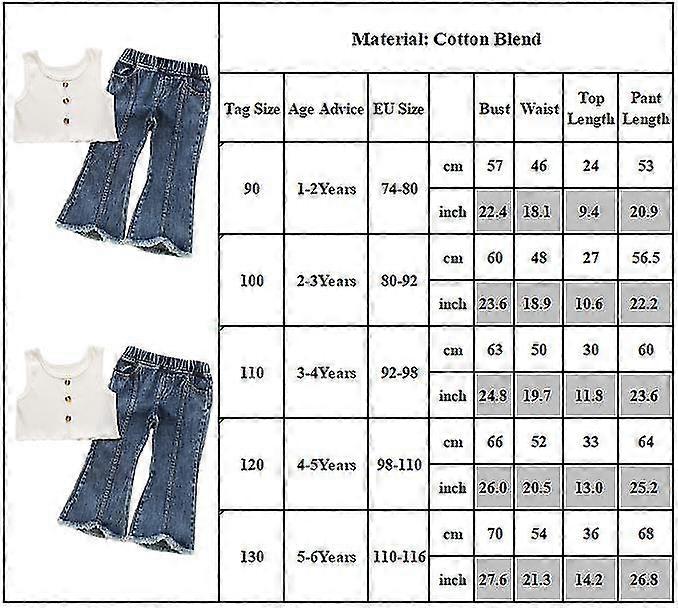 Material: Cotton Blend

| Tag Size | Age Advice | EU Size | | Bust | Waist | Top Length | Pant Length |
|---|---|---|---|---|---|---|---|
| 90 | 1-2Years | 74-80 | cm | 57 | 46 | 24 | 53 |
| | | | inch | 22.4 | 18.1 | 9.4 | 20.9 |
| 100 | 2-3Years | 80-92 | cm | 60 | 48 | 27 | 56.5 |
| | | | inch | 23.6 | 18.9 | 10.6 | 22.2 |
| 110 | 3-4Years | 92-98 | cm | 63 | 50 | 30 | 60 |
| | | | inch | 24.8 | 19.7 | 11.8 | 23.6 |
| 120 | 4-5Years | 98-110 | cm | 66 | 52 | 33 | 64 |
| | | | inch | 26.0 | 20.5 | 13.0 | 25.2 |
| 130 | 5-6Years | 110-116 | cm | 70 | 54 | 36 | 68 |
| | | | inch | 27.6 | 21.3 | 14.2 | 26.8 |